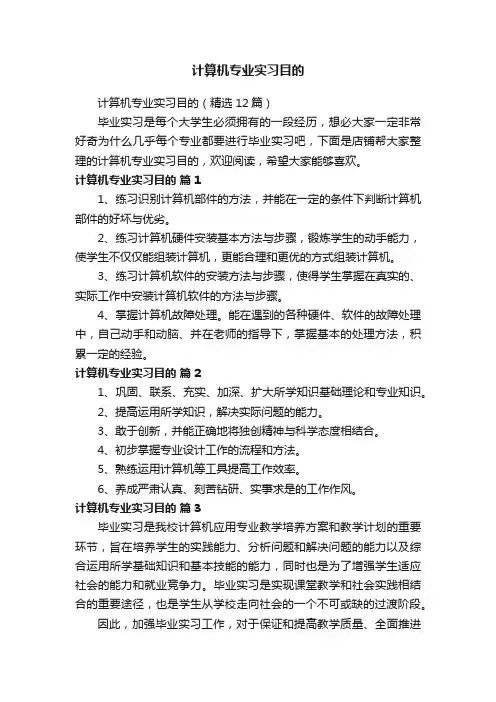 计算机专业实习目的

计算机专业实习目的（精选12篇）

毕业实习是每个大学生必须拥有的一段经历，想必大家一定非常好奇为什么几乎每个专业都要进行毕业实习吧，下面是店铺帮大家整理的计算机专业实习目的，欢迎阅读，希望大家能够喜欢。

计算机专业实习目的 篇1

1、练习识别计算机部件的方法，并能在一定的条件下判断计算机部件的好坏与优劣。

2、练习计算机硬件安装基本方法与步骤，锻炼学生的动手能力，使学生不仅仅能组装计算机，更能合理和更优的方式组装计算机。

3、练习计算机软件的安装方法与步骤，使得学生掌握在真实的、实际工作中安装计算机软件的方法与步骤。

4、掌握计算机故障处理。能在遇到的各种硬件、软件的故障处理中，自己动手和动脑、并在老师的指导下，掌握基本的处理方法，积累一定的经验。

计算机专业实习目的 篇2

1、巩固、联系、充实、加深、扩大所学知识基础理论和专业知识。

2、提高运用所学知识，解决实际问题的能力。

3、敢于创新，并能正确地将独创精神与科学态度相结合。

4、初步掌握专业设计工作的流程和方法。

5、熟练运用计算机等工具提高工作效率。

6、养成严肃认真、刻苦钻研、实事求是的工作作风。

计算机专业实习目的 篇3

毕业实习是我校计算机应用专业教学培养方案和教学计划的重要环节，旨在培养学生的实践能力、分析问题和解决问题的能力以及综合运用所学基础知识和基本技能的能力，同时也是为了增强学生适应社会的能力和就业竞争力。毕业实习是实现课堂教学和社会实践相结合的重要途径，也是学生从学校走向社会的一个不可或缺的过渡阶段。

因此，加强毕业实习工作，对于保证和提高教学质量、全面推进